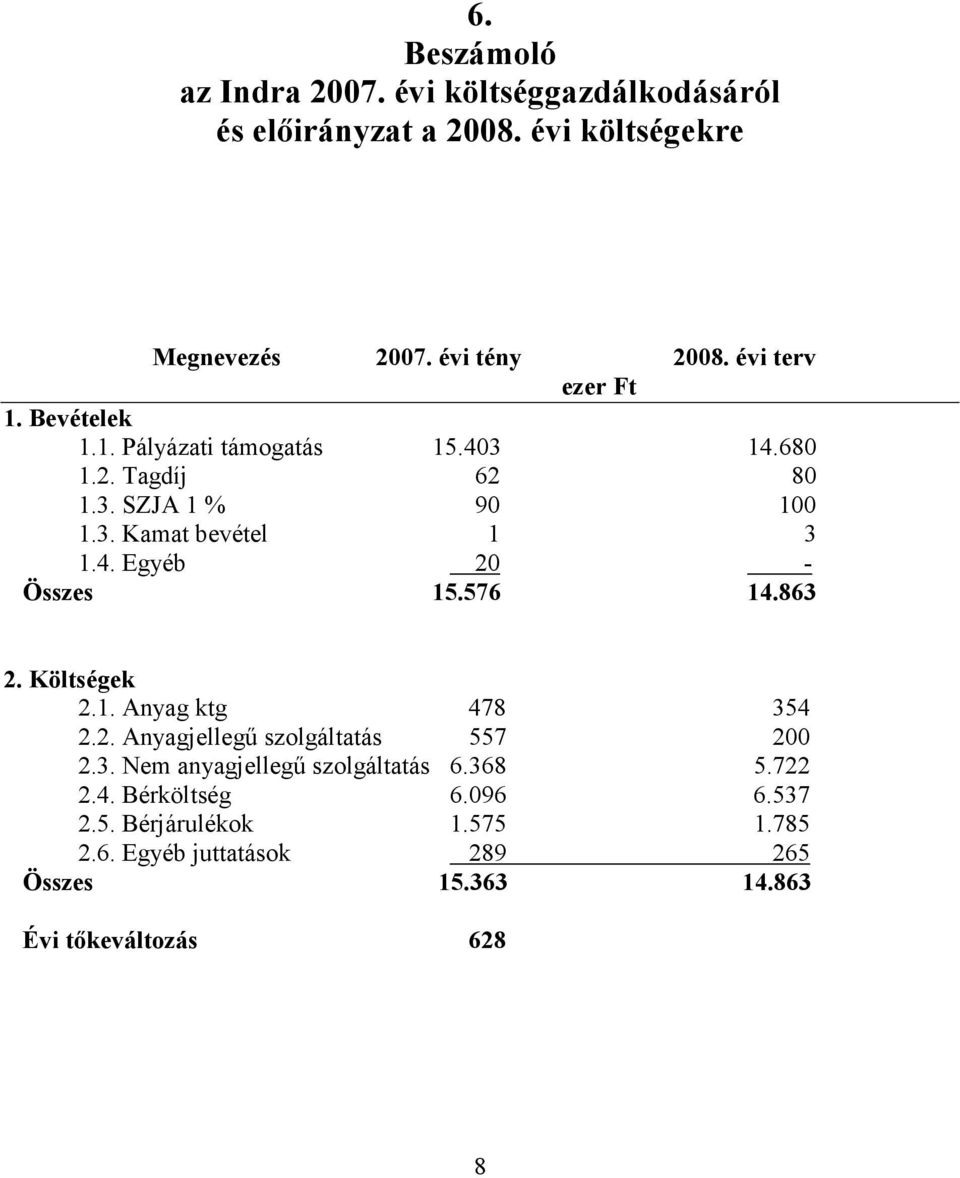 6.
Beszámoló
az Indra 2007. évi költséggazdálkodásáról
és előirányzat a 2008. évi költségekre

| Megnevezés | 2007. évi tény | 2008. évi terv |
|---|---|---|
| | ezer Ft | |
| 1. Bevételek | | |
| 1.1. Pályázati támogatás | 15.403 | 14.680 |
| 1.2. Tagdíj | 62 | 80 |
| 1.3. SZJA 1 % | 90 | 100 |
| 1.3. Kamat bevétel | 1 | 3 |
| 1.4. Egyéb | 20 | - |
| Összes | 15.576 | 14.863 |
| 2. Költségek | | |
| 2.1. Anyag ktg | 478 | 354 |
| 2.2. Anyagjellegű szolgáltatás | 557 | 200 |
| 2.3. Nem anyagjellegű szolgáltatás | 6.368 | 5.722 |
| 2.4. Bérköltség | 6.096 | 6.537 |
| 2.5. Bérjárulékok | 1.575 | 1.785 |
| 2.6. Egyéb juttatások | 289 | 265 |
| Összes | 15.363 | 14.863 |
| Évi tőkeváltozás | 628 | |

8